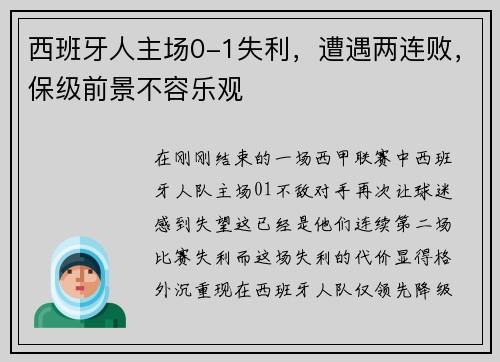 西班牙人主场0-1失利，遭遇两连败，保级前景不容乐观

在刚刚结束的一场西甲联赛中西班牙人队主场01不敌对手再次让球迷感到失望这已经是他们连续第二场比赛失利而这场失利的代价显得格外沉重现在西班牙人队仅领先降级